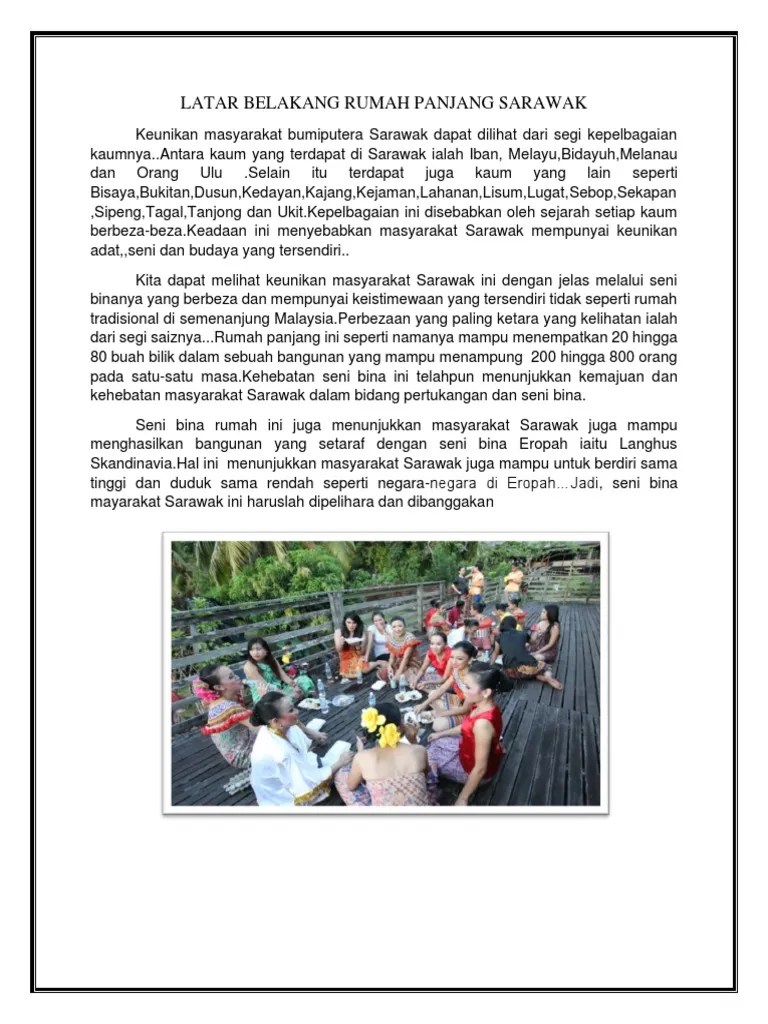 LATAR BELAKANG RUMAH PANJANG SARAWAK

Keunikan masyarakat bumiputera Sarawak dapat dilihat dari segi kepelbagaian kaumnya..Antara kaum yang terdapat di Sarawak ialah Iban, Melayu,Bidayuh,Melanau dan Orang Ulu .Selain itu terdapat juga kaum yang lain seperti Bisaya,Bukitan,Dusun,Kedayan,Kajang,Kejaman,Lahanan,Lisum,Lugat,Sebop,Sekapan ,Sipeng,Tagal,Tanjong dan Ukit.Kepelbagaian ini disebabkan oleh sejarah setiap kaum berbeza-beza.Keadaan ini menyebabkan masyarakat Sarawak mempunyai keunikan adat,,seni dan budaya yang tersendiri..

Kita dapat melihat keunikan masyarakat Sarawak ini dengan jelas melalui seni binanya yang berbeza dan mempunyai keistimewaan yang tersendiri tidak seperti rumah tradisional di semenanjung Malaysia.Perbezaan yang paling ketara yang kelihatan ialah dari segi saiznya...Rumah panjang ini seperti namanya mampu menempatkan 20 hingga 80 buah bilik dalam sebuah bangunan yang mampu menampung 200 hingga 800 orang pada satu-satu masa.Kehebatan seni bina ini telahpun menunjukkan kemajuan dan kehebatan masyarakat Sarawak dalam bidang pertukangan dan seni bina.

Seni bina rumah ini juga menunjukkan masyarakat Sarawak juga mampu menghasilkan bangunan yang setaraf dengan seni bina Eropah iaitu Langhus Skandinavia.Hal ini menunjukkan masyarakat Sarawak juga mampu untuk berdiri sama tinggi dan duduk sama rendah seperti negara-negara di Eropah…Jadi, seni bina mayarakat Sarawak ini haruslah dipelihara dan dibanggakan